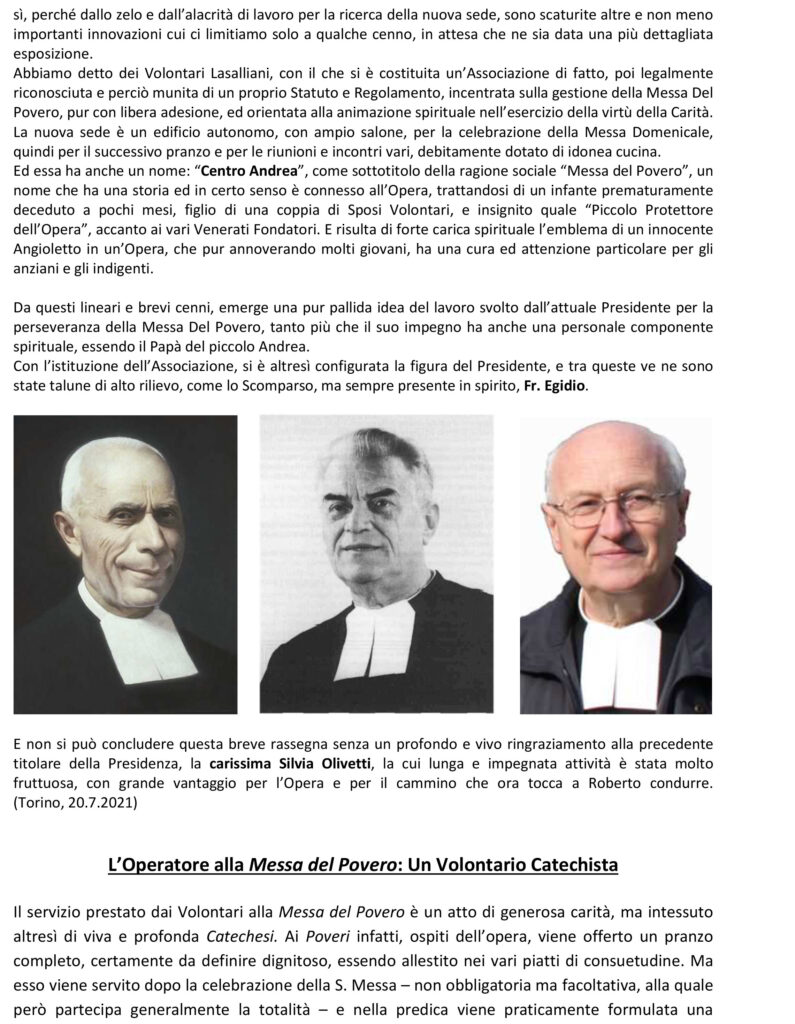 sì, perché dallo zelo e dall'alacrità di lavoro per la ricerca della nuova sede, sono scaturite altre e non meno importanti innovazioni cui ci limitiamo solo a qualche cenno, in attesa che ne sia data una più dettagliata esposizione.

Abbiamo detto dei Volontari Lasalliani, con il che si è costituita un'Associazione di fatto, poi legalmente riconosciuta e perciò munita di un proprio Statuto e Regolamento, incentrata sulla gestione della Messa Del Povero, pur con libera adesione, ed orientata alla animazione spirituale nell'esercizio della virtù della Carità.

La nuova sede è un edificio autonomo, con ampio salone, per la celebrazione della Messa Domenicale, quindi per il successivo pranzo e per le riunioni e incontri vari, debitamente dotato di idonea cucina.

Ed essa ha anche un nome: "Centro Andrea", come sottotitolo della ragione sociale "Messa del Povero", un nome che ha una storia ed in certo senso è connesso all'Opera, trattandosi di un infante prematuramente deceduto a pochi mesi, figlio di una coppia di Sposi Volontari, e insignito quale "Piccolo Protettore dell'Opera", accanto ai vari Venerati Fondatori. E risulta di forte carica spirituale l'emblema di un innocente Angioletto in un'Opera, che pur annoverando molti giovani, ha una cura ed attenzione particolare per gli anziani e gli indigenti.

Da questi lineari e brevi cenni, emerge una pur pallida idea del lavoro svolto dall'attuale Presidente per la perseveranza della Messa Del Povero, tanto più che il suo impegno ha anche una personale componente spirituale, essendo il Papà del piccolo Andrea.

Con l'istituzione dell'Associazione, si è altresì configurata la figura del Presidente, e tra queste ve ne sono state talune di alto rilievo, come lo Scomparso, ma sempre presente in spirito, Fr. Egidio.

E non si può concludere questa breve rassegna senza un profondo e vivo ringraziamento alla precedente titolare della Presidenza, la carissima Silvia Olivetti, la cui lunga e impegnata attività è stata molto fruttuosa, con grande vantaggio per l'Opera e per il cammino che ora tocca a Roberto condurre.
(Torino, 20.7.2021)

L'Operatore alla Messa del Povero: Un Volontario Catechista

Il servizio prestato dai Volontari alla Messa del Povero è un atto di generosa carità, ma intessuto altresì di viva e profonda Catechesi. Ai Poveri infatti, ospiti dell'opera, viene offerto un pranzo completo, certamente da definire dignitoso, essendo allestito nei vari piatti di consuetudine. Ma esso viene servito dopo la celebrazione della S. Messa – non obbligatoria ma facoltativa, alla quale però partecipa generalmente la totalità – e nella predica viene praticamente formulata una